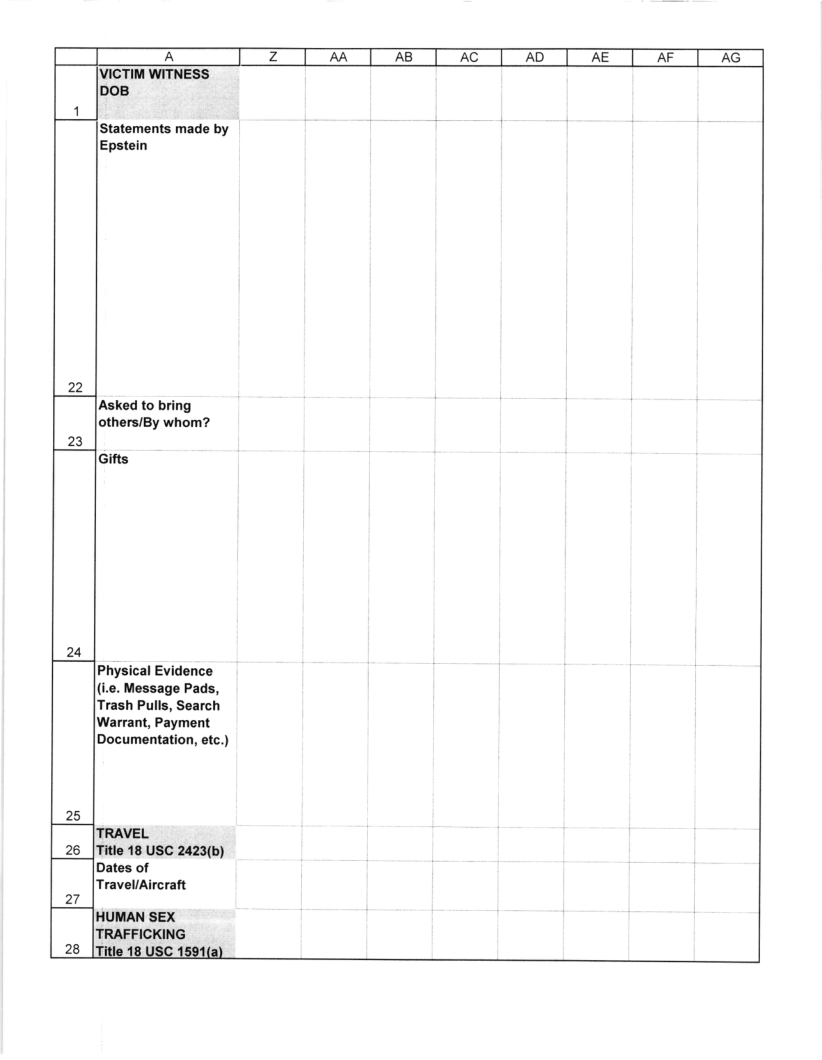 |  | A | Z | AA | AB | AC | AD | AE | AF | AG |
|---|---|---|---|---|---|---|---|---|---|
| 1 | VICTIM WITNESS DOB |  |  |  |  |  |  |  |  |
| 22 | Statements made by Epstein |  |  |  |  |  |  |  |  |
| 23 | Asked to bring others/By whom? |  |  |  |  |  |  |  |  |
| 24 | Gifts |  |  |  |  |  |  |  |  |
| 25 | Physical Evidence (i.e. Message Pads, Trash Pulls, Search Warrant, Payment Documentation, etc.) |  |  |  |  |  |  |  |  |
| 26 | TRAVEL Title 18 USC 2423(b) |  |  |  |  |  |  |  |  |
| 27 | Dates of Travel/Aircraft |  |  |  |  |  |  |  |  |
| 28 | HUMAN SEX TRAFFICKING Title 18 USC 1591(a) |  |  |  |  |  |  |  |  |